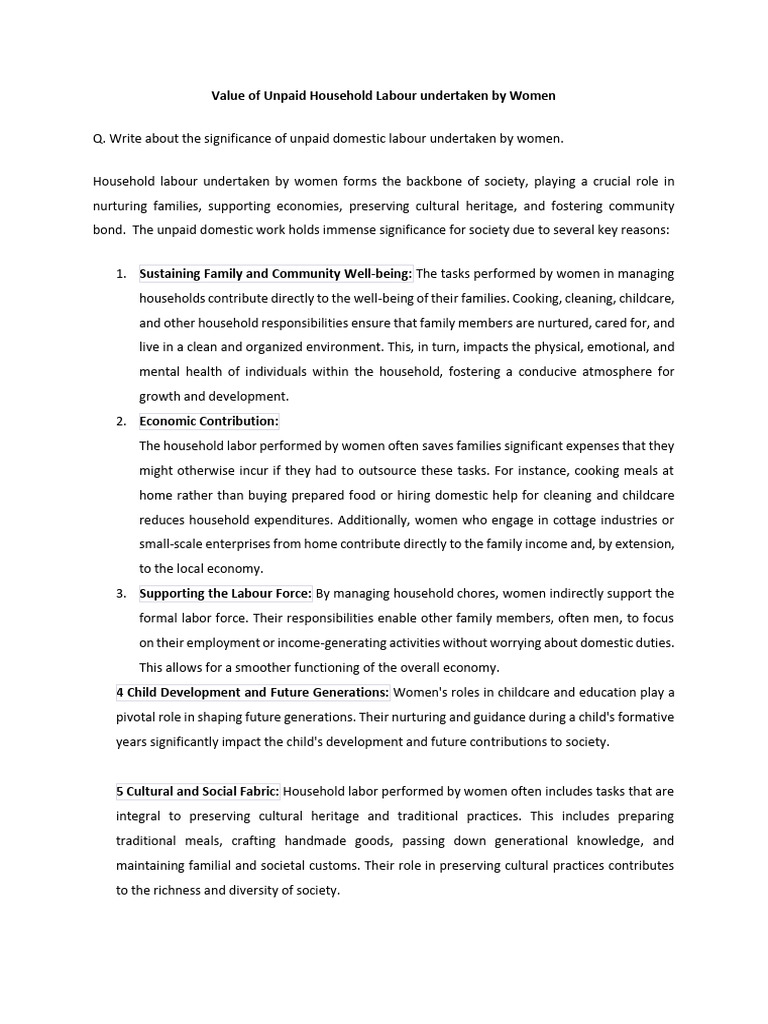 Value of Unpaid Household Labour undertaken by Women

Q. Write about the significance of unpaid domestic labour undertaken by women.

Household labour undertaken by women forms the backbone of society, playing a crucial role in nurturing families, supporting economies, preserving cultural heritage, and fostering community bond. The unpaid domestic work holds immense significance for society due to several key reasons:

1. Sustaining Family and Community Well-being: The tasks performed by women in managing households contribute directly to the well-being of their families. Cooking, cleaning, childcare, and other household responsibilities ensure that family members are nurtured, cared for, and live in a clean and organized environment. This, in turn, impacts the physical, emotional, and mental health of individuals within the household, fostering a conducive atmosphere for growth and development.

2. Economic Contribution:
The household labor performed by women often saves families significant expenses that they might otherwise incur if they had to outsource these tasks. For instance, cooking meals at home rather than buying prepared food or hiring domestic help for cleaning and childcare reduces household expenditures. Additionally, women who engage in cottage industries or small-scale enterprises from home contribute directly to the family income and, by extension, to the local economy.

3. Supporting the Labour Force: By managing household chores, women indirectly support the formal labor force. Their responsibilities enable other family members, often men, to focus on their employment or income-generating activities without worrying about domestic duties. This allows for a smoother functioning of the overall economy.

4 Child Development and Future Generations: Women's roles in childcare and education play a pivotal role in shaping future generations. Their nurturing and guidance during a child's formative years significantly impact the child's development and future contributions to society.

5 Cultural and Social Fabric: Household labor performed by women often includes tasks that are integral to preserving cultural heritage and traditional practices. This includes preparing traditional meals, crafting handmade goods, passing down generational knowledge, and maintaining familial and societal customs. Their role in preserving cultural practices contributes to the richness and diversity of society.